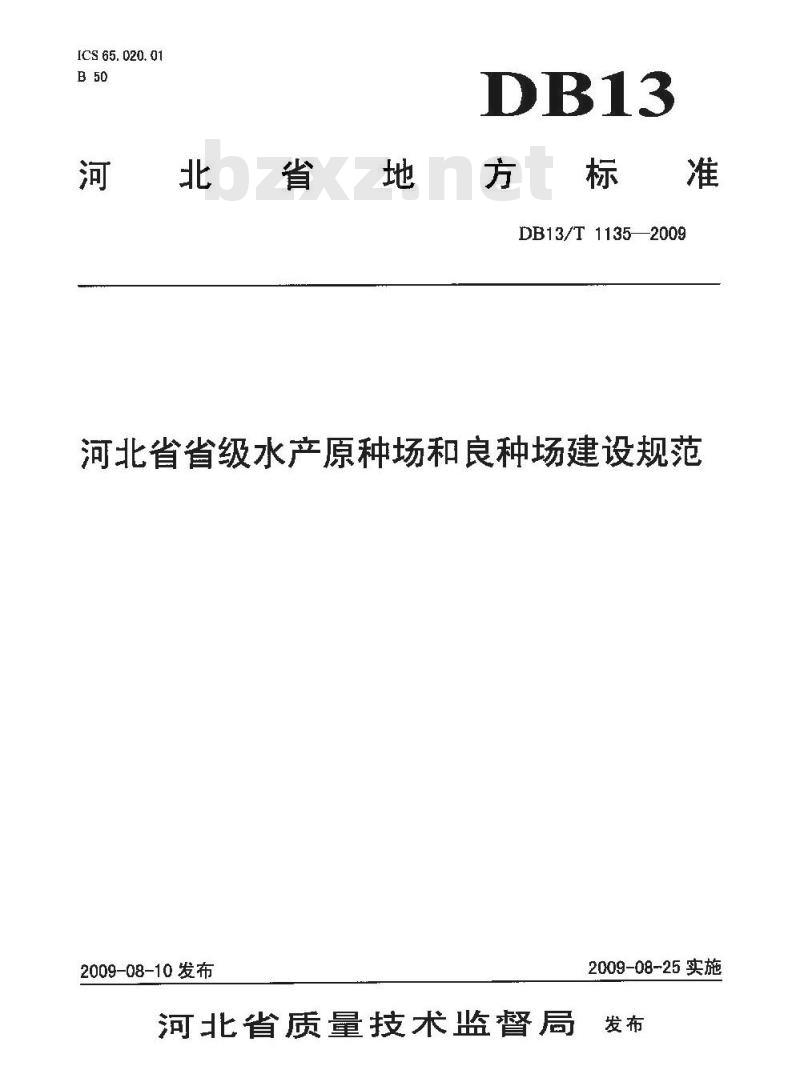 ICS 65.020.01
B 50

DB13

河北省地方标准

bzxz.net

DB13/T 1135—2009

河北省省级水产原种场和良种场建设规范

2009-08-10 发布

2009-08-25 实施

河北省质量技术监督局 发布